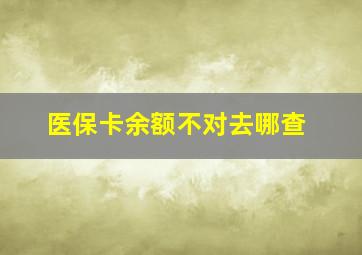 医保卡余额不对去哪查